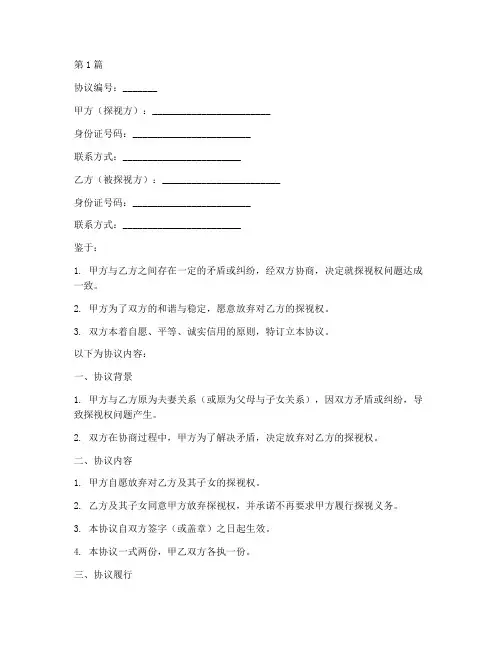 第1篇

协议编号：_______

甲方（探视方）：________________________

身份证号码：________________________

联系方式：________________________

乙方（被探视方）：________________________

身份证号码：________________________

联系方式：________________________

鉴于：

1. 甲方与乙方之间存在一定的矛盾或纠纷，经双方协商，决定就探视权问题达成一致。

2. 甲方为了双方的和谐与稳定，愿意放弃对乙方的探视权。

3. 双方本着自愿、平等、诚实信用的原则，特订立本协议。

以下为协议内容：

一、协议背景

1. 甲方与乙方原为夫妻关系（或原为父母与子女关系），因双方矛盾或纠纷，导致探视权问题产生。

2. 双方在协商过程中，甲方为了解决矛盾，决定放弃对乙方的探视权。

二、协议内容

1. 甲方自愿放弃对乙方及其子女的探视权。

2. 乙方及其子女同意甲方放弃探视权，并承诺不再要求甲方履行探视义务。

3. 本协议自双方签字（或盖章）之日起生效。

4. 本协议一式两份，甲乙双方各执一份。

三、协议履行